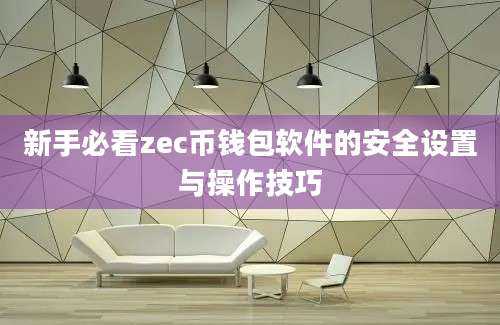 新手必看zec币钱包软件的安全设置与操作技巧